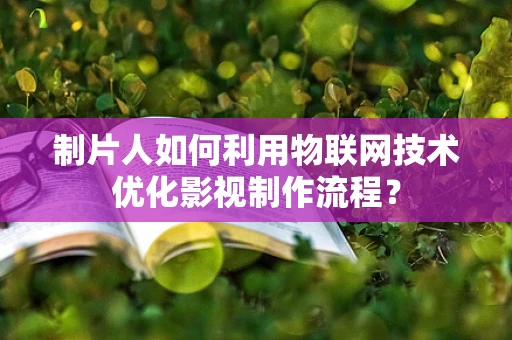 制片人如何利用物联网技术优化影视制作流程？